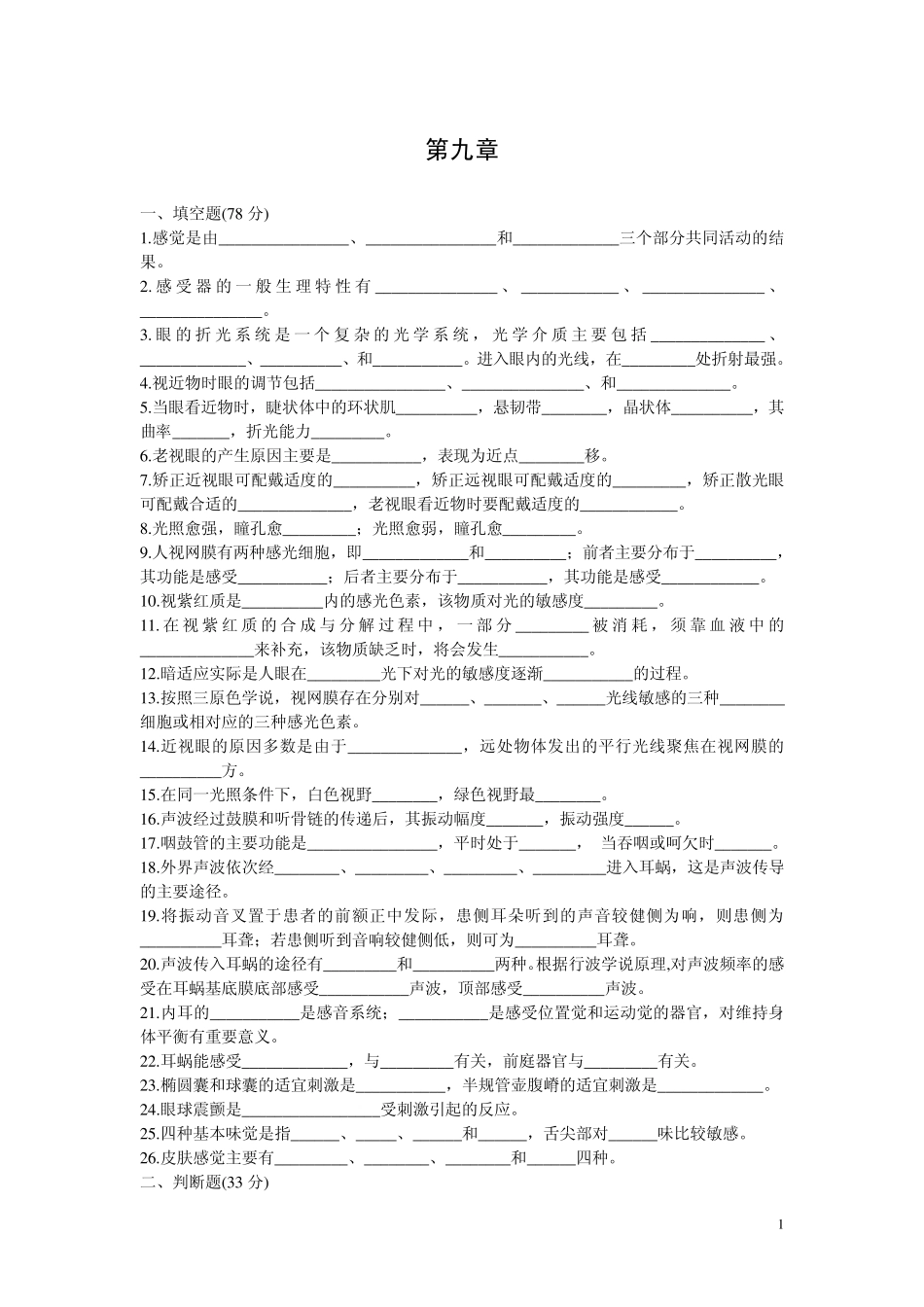 第九章

一、填空题(78分)

1.感觉是由____、____和____三个部分共同活动的结果。

2.感受器的一般生理特性有____、____、____、____。

3.眼的折光系统是一个复杂的光学系统，光学介质主要包括____、____、____、和____。进入眼内的光线，在____处折射最强。

4.视近物时眼的调节包括____、____、和____。

5.当眼看近物时，睫状体中的环状肌____，悬韧带____，晶状体____，其曲率____，折光能力____。

6.老视眼的产生原因主要是____，表现为近点____移。

7.矫正近视眼可配戴适度的____，矫正远视眼可配戴适度的____，矫正散光眼可配戴合适的____，老视眼看近物时要配戴适度的____。

8.光照愈强，瞳孔愈____；光照愈弱，瞳孔愈____。

9.人视网膜有两种感光细胞，即____和____；前者主要分布于____，其功能是感受____；后者主要分布于____，其功能是感受____。

10.视紫红质是____内的感光色素，该物质对光的敏感度____。

11.在视紫红质的合成与分解过程中，一部分____被消耗，须靠血液中的____来补充，该物质缺乏时，将会发生____。

12.暗适应实际是人眼在____光下对光的敏感度逐渐____的过程。

13.按照三原色学说，视网膜存在分别对____、____、____光线敏感的三种____细胞或相对应的三种感光色素。

14.近视眼的原因多数是由于____，远处物体发出的平行光线聚焦在视网膜的____方。

15.在同一光照条件下，白色视野____，绿色视野最____。

16.声波经过鼓膜和听骨链的传递后，其振动幅度____，振动强度____。

17.咽鼓管的主要功能是____，平时处于____，当吞咽或呵欠时____。

18.外界声波依次经____、____、____、____进入耳蜗，这是声波传导的主要途径。

19.将振动音叉置于患者的前额正中发际，患侧耳朵听到的声音较健侧为响，则患侧为____耳聋；若患侧听到音响较健侧低，则可为____耳聋。

20.声波传入耳蜗的途径有____和____两种。根据行波学说原理,对声波频率的感受在耳蜗基底膜底部感受____声波，顶部感受____声波。

21.内耳的____是感音系统；____是感受位置觉和运动觉的器官，对维持身体平衡有重要意义。

22.耳蜗能感受____，与____有关，前庭器官与____有关。

23.椭圆囊和球囊的适宜刺激是____，半规管壶腹嵴的适宜刺激是____。

24.眼球震颤是____受刺激引起的反应。

25.四种基本味觉是指____、____、____和____，舌尖部对____味比较敏感。

26.皮肤感觉主要有____、____、____和____四种。

二、判断题(33分)

1